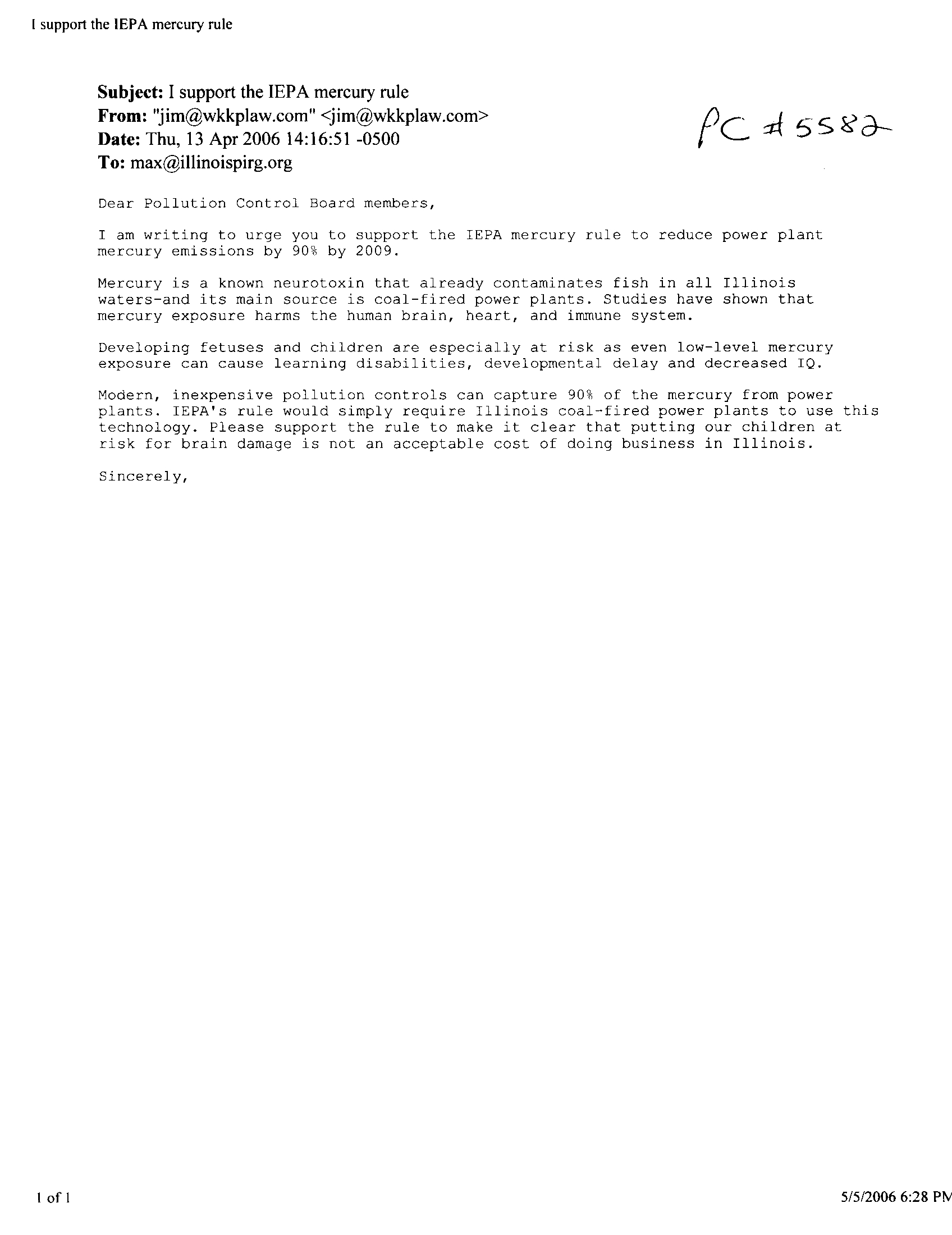 I support the IEPA mercury rule

Subject: I support the IEPA mercury rule
From: "jim@wkkplaw.com" <jim@wkkplaw.com>
Date: Thu, 13 Apr 2006 14:16:51 -0500
To: max@illinoispirg.org

PC #5582

Dear Pollution Control Board members,

I am writing to urge you to support the IEPA mercury rule to reduce power plant mercury emissions by 90% by 2009.

Mercury is a known neurotoxin that already contaminates fish in all Illinois waters-and its main source is coal-fired power plants. Studies have shown that mercury exposure harms the human brain, heart, and immune system.

Developing fetuses and children are especially at risk as even low-level mercury exposure can cause learning disabilities, developmental delay and decreased IQ.

Modern, inexpensive pollution controls can capture 90% of the mercury from power plants. IEPA's rule would simply require Illinois coal-fired power plants to use this technology. Please support the rule to make it clear that putting our children at risk for brain damage is not an acceptable cost of doing business in Illinois.

Sincerely,

1 of 1

5/5/2006 6:28 PM